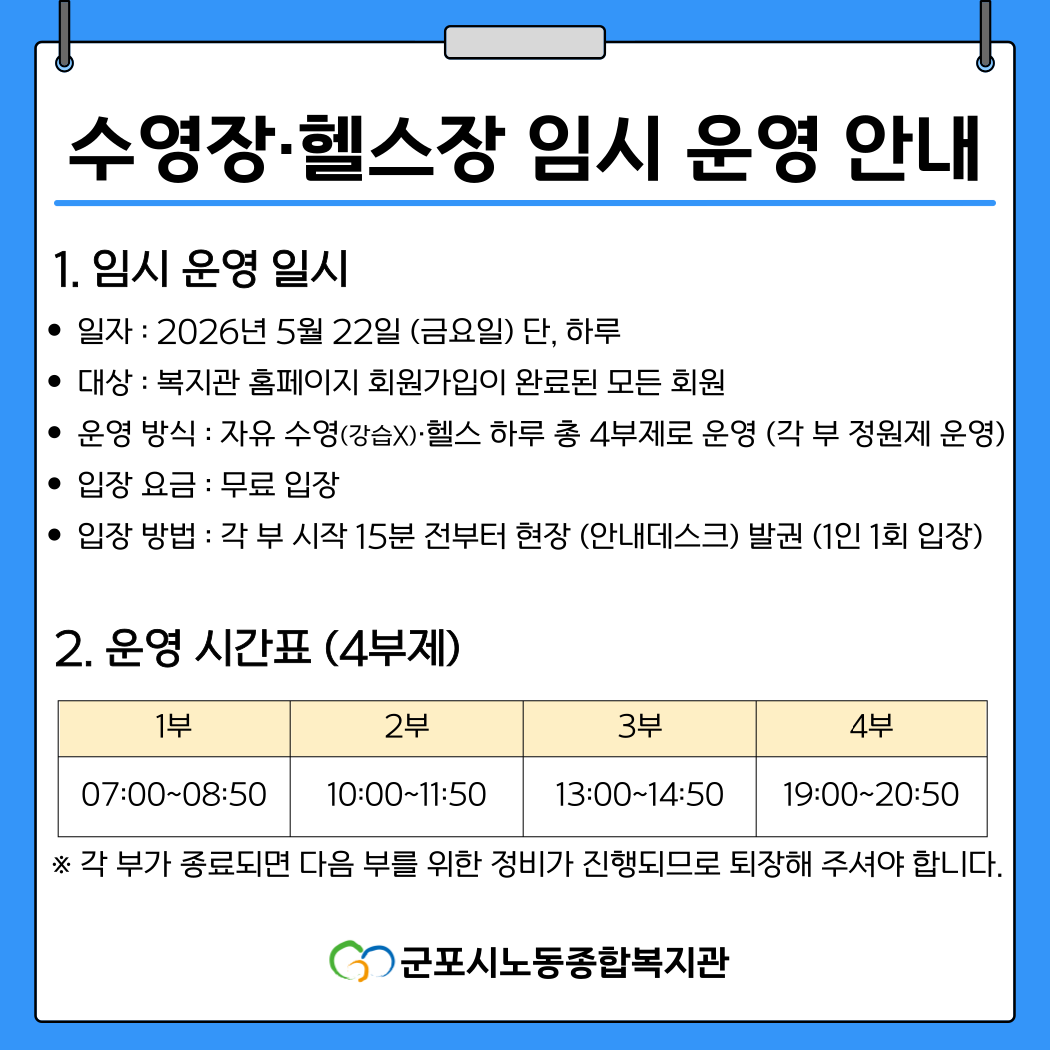 수영장·헬스장 임시 운영 안내

1. 임시 운영 일시

• 일자 : 2026년 5월 22일 (금요일) 단, 하루
• 대상 : 복지관 홈페이지 회원가입이 완료된 모든 회원
• 운영 방식 : 자유 수영(강습X)·헬스 하루 총 4부제로 운영 (각 부 정원제 운영)
• 입장 요금 : 무료 입장
• 입장 방법 : 각 부 시작 15분 전부터 현장 (안내데스크) 발권 (1인 1회 입장)

2. 운영 시간표 (4부제)

| 1부 | 2부 | 3부 | 4부 |
|---|---|---|---|
| 07:00~08:50 | 10:00~11:50 | 13:00~14:50 | 19:00~20:50 |

※ 각 부가 종료되면 다음 부를 위한 정비가 진행되므로 퇴장해 주셔야 합니다.

군포시노동종합복지관